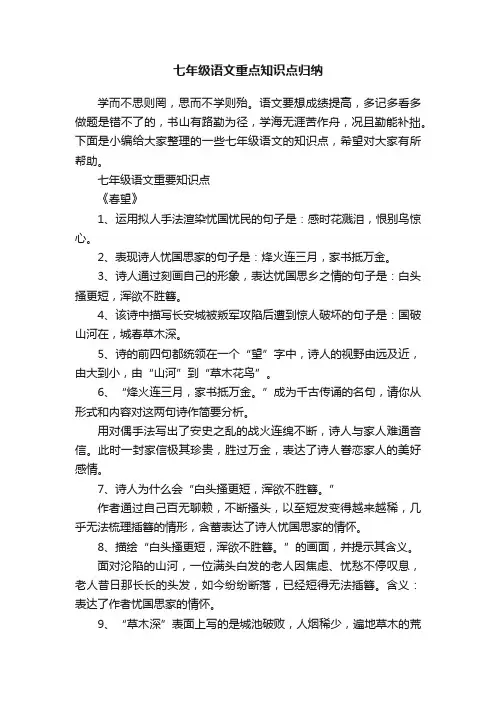 七年级语文重点知识点归纳

学而不思则罔，思而不学则殆。语文要想成绩提高，多记多看多做题是错不了的，书山有路勤为径，学海无涯苦作舟，况且勤能补拙。下面是小编给大家整理的一些七年级语文的知识点，希望对大家有所帮助。

七年级语文重要知识点

《春望》

1、运用拟人手法渲染忧国忧民的句子是：感时花溅泪，恨别鸟惊心。

2、表现诗人忧国思家的句子是：烽火连三月，家书抵万金。

3、诗人通过刻画自己的形象，表达忧国思乡之情的句子是：白头搔更短，浑欲不胜簪。

4、该诗中描写长安城被叛军攻陷后遭到惊人破坏的句子是：国破山河在，城春草木深。

5、诗的前四句都统领在一个“望”字中，诗人的视野由远及近，由大到小，由“山河”到“草木花鸟”。

6、“烽火连三月，家书抵万金。”成为千古传诵的名句，请你从形式和内容对这两句诗作简要分析。

用对偶手法写出了安史之乱的战火连绵不断，诗人与家人难通音信。此时一封家信极其珍贵，胜过万金，表达了诗人眷恋家人的美好感情。

7、诗人为什么会“白头搔更短，浑欲不胜簪。”

作者通过自己百无聊赖，不断搔头，以至短发变得越来越稀，几乎无法梳理插簪的情形，含蓄表达了诗人忧国思家的情怀。

8、描绘“白头搔更短，浑欲不胜簪。”的画面，并提示其含义。

面对沦陷的山河，一位满头白发的老人因焦虑、忧愁不停叹息，老人昔日那长长的头发，如今纷纷断落，已经短得无法插簪。含义：表达了作者忧国思家的情怀。

9、“草木深”表面上写的是城池破败，人烟稀少，遍地草木的荒